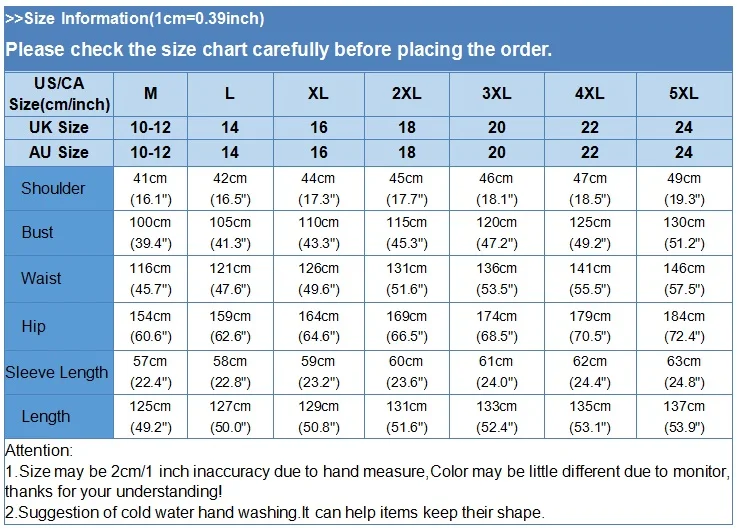 >>Size Information(1cm=0.39inch)

Please check the size chart carefully before placing the order.

| US/CA Size(cm/inch) | M | L | XL | 2XL | 3XL | 4XL | 5XL |
|---|---|---|---|---|---|---|---|
| UK Size | 10-12 | 14 | 16 | 18 | 20 | 22 | 24 |
| AU Size | 10-12 | 14 | 16 | 18 | 20 | 22 | 24 |
| Shoulder | 41cm (16.1") | 42cm (16.5") | 44cm (17.3") | 45cm (17.7") | 46cm (18.1") | 47cm (18.5") | 49cm (19.3") |
| Bust | 100cm (39.4") | 105cm (41.3") | 110cm (43.3") | 115cm (45.3") | 120cm (47.2") | 125cm (49.2") | 130cm (51.2") |
| Waist | 116cm (45.7") | 121cm (47.6") | 126cm (49.6") | 131cm (51.6") | 136cm (53.5") | 141cm (55.5") | 146cm (57.5") |
| Hip | 154cm (60.6") | 159cm (62.6") | 164cm (64.6") | 169cm (66.5") | 174cm (68.5") | 179cm (70.5") | 184cm (72.4") |
| Sleeve Length | 57cm (22.4") | 58cm (22.8") | 59cm (23.2") | 60cm (23.6") | 61cm (24.0") | 62cm (24.4") | 63cm (24.8") |
| Length | 125cm (49.2") | 127cm (50.0") | 129cm (50.8") | 131cm (51.6") | 133cm (52.4") | 135cm (53.1") | 137cm (53.9") |

Attention:
1.Size may be 2cm/1 inch inaccuracy due to hand measure,Color may be little different due to monitor, thanks for your understanding!
2.Suggestion of cold water hand washing.It can help items keep their shape.